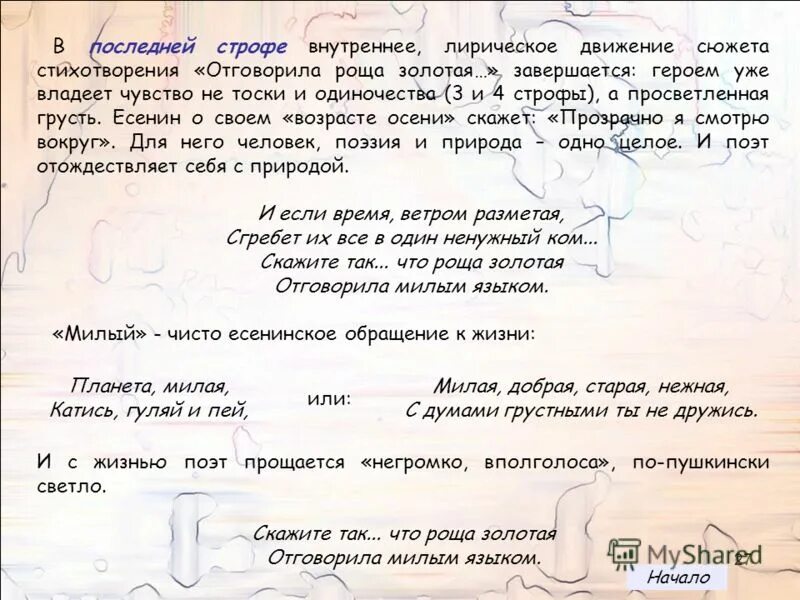 В последней строфе внутреннее, лирическое движение сюжета стихотворения «Отговорила роща золотая…» завершается: героем уже владеет чувство не тоски и одиночества (3 и 4 строфы), а просветленная грусть. Есенин о своем «возрасте осени» скажет: «Прозрачно я смотрю вокруг». Для него человек, поэзия и природа - одно целое. И поэт отождествляет себя с природой.

И если время, ветром разметая,
Сгребет их все в один ненужный ком...
Скажите так... что роща золотая
Отговорила милым языком.

«Милый» - чисто есенинское обращение к жизни:

Планета, милая,
Катись, гуляй и пей,

или:

Милая, добрая, старая, нежная,
С думами грустными ты не дружись.

И с жизнью поэт прощается «негромко, вполголоса», по-пушкински светло.

Скажите так... что роща золотая
Отговорила милым языком.

MyShared

27

Начало